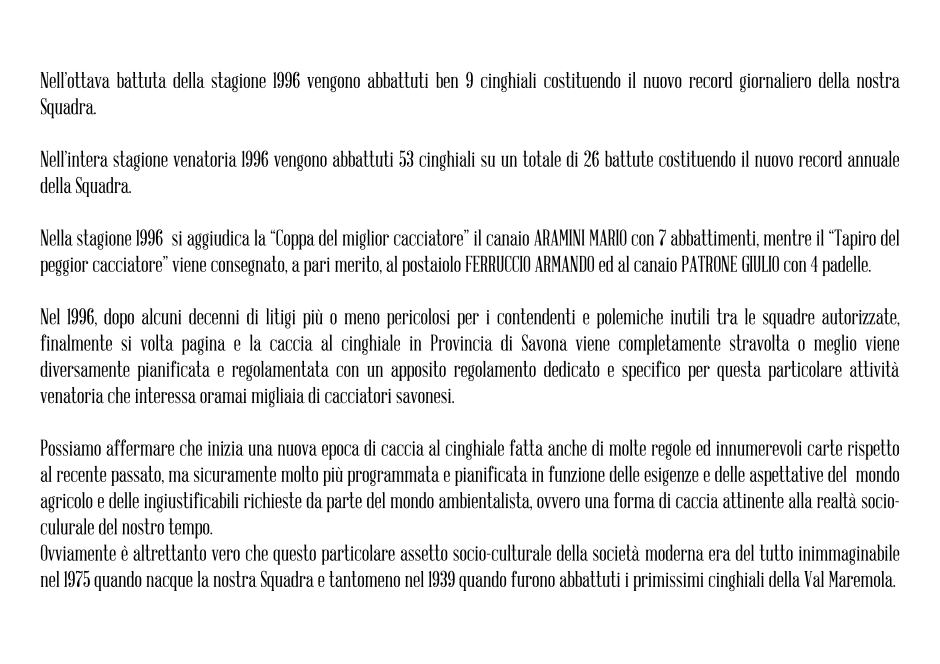 Nell'ottava battuta della stagione 1996 vengono abbattuti ben 9 cinghiali costituendo il nuovo record giornaliero della nostra Squadra.

Nell'intera stagione venatoria 1996 vengono abbattuti 53 cinghiali su un totale di 26 battute costituendo il nuovo record annuale della Squadra.

Nella stagione 1996 si aggiudica la "Coppa del miglior cacciatore" il canaio ARAMINI MARIO con 7 abbattimenti, mentre il "Tapiro del peggior cacciatore" viene consegnato, a pari merito, al postaiolo FERRUCCIO ARMANDO ed al canaio PATRONE GIULIO con 4 padelle.

Nel 1996, dopo alcuni decenni di litigi più o meno pericolosi per i contendenti e polemiche inutili tra le squadre autorizzate, finalmente si volta pagina e la caccia al cinghiale in Provincia di Savona viene completamente stravolta o meglio viene diversamente pianificata e regolamentata con un apposito regolamento dedicato e specifico per questa particolare attività venatoria che interessa oramai migliaia di cacciatori savonesi.

Possiamo affermare che inizia una nuova epoca di caccia al cinghiale fatta anche di molte regole ed innumerevoli carte rispetto al recente passato, ma sicuramente molto più programmata e pianificata in funzione delle esigenze e delle aspettative del mondo agricolo e delle ingiustificabili richieste da parte del mondo ambientalista, ovvero una forma di caccia attinente alla realtà socio-culurale del nostro tempo.
Ovviamente è altrettanto vero che questo particolare assetto socio-culturale della società moderna era del tutto inimmaginabile nel 1975 quando nacque la nostra Squadra e tantomeno nel 1939 quando furono abbattuti i primissimi cinghiali della Val Maremola.